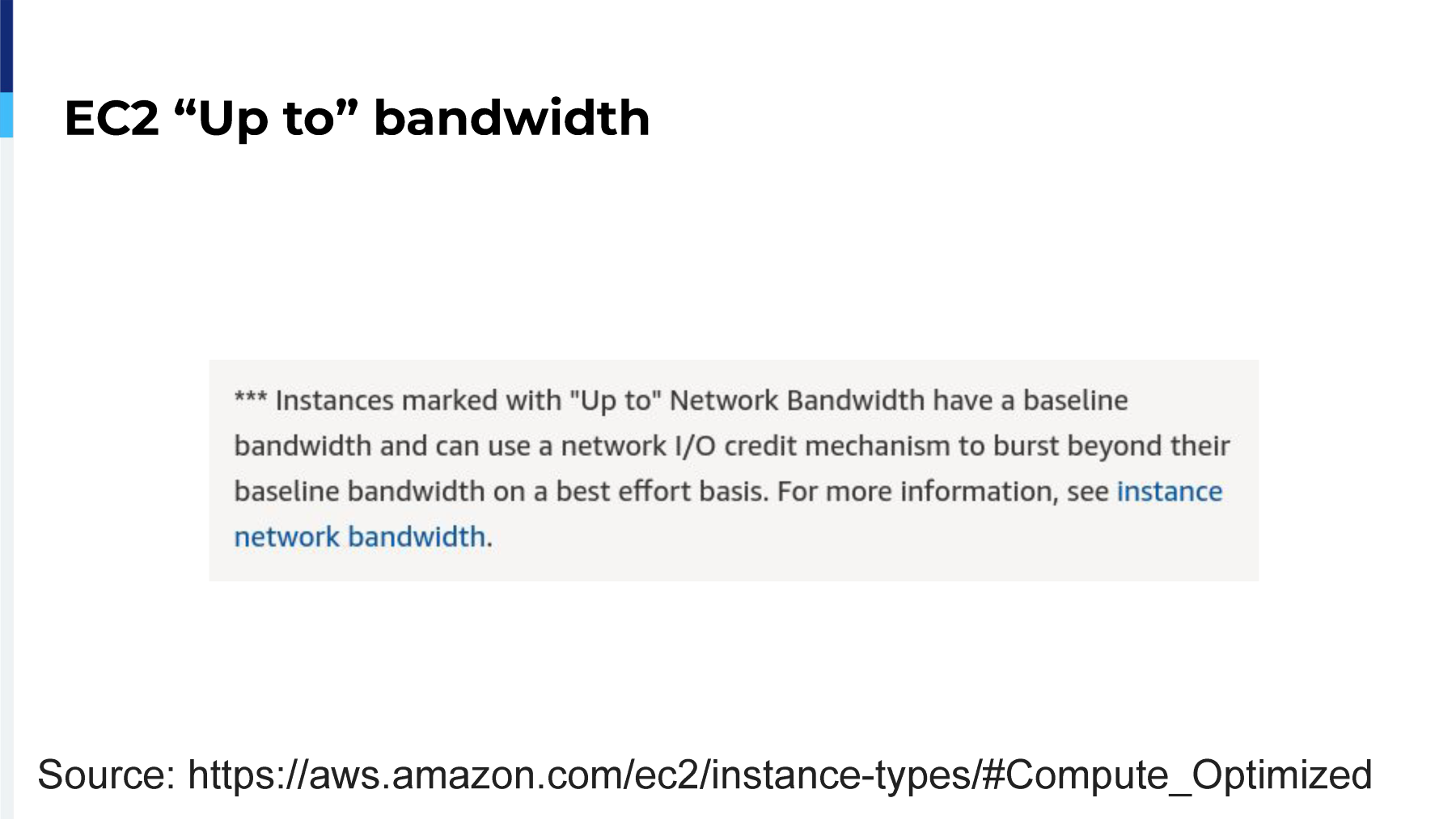 EC2 "Up to" bandwidth

*** Instances marked with "Up to" Network Bandwidth have a baseline bandwidth and can use a network I/O credit mechanism to burst beyond their baseline bandwidth on a best effort basis. For more information, see instance network bandwidth.

Source: https://aws.amazon.com/ec2/instance-types/#Compute_Optimized